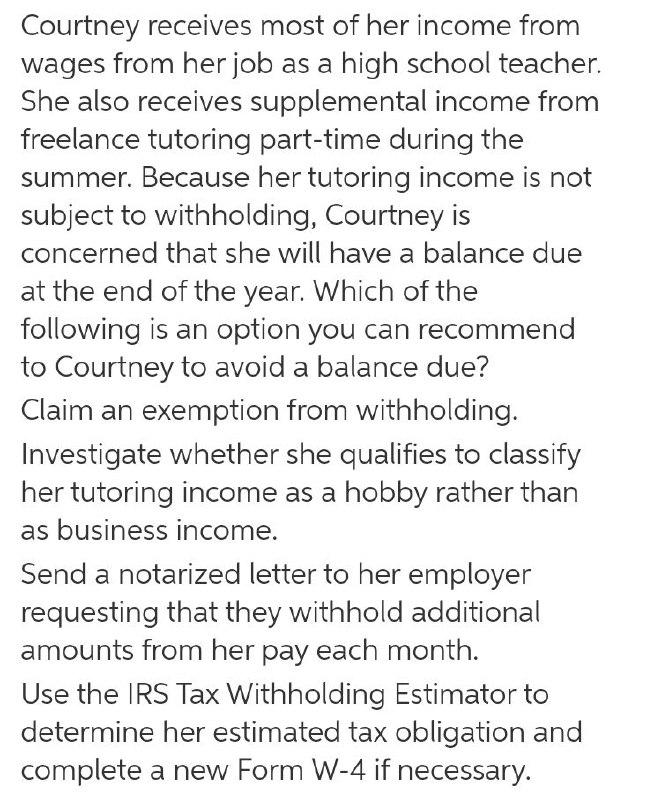 Courtney receives most of her income from wages from her job as a high school teacher. She also receives supplemental income from freelance tutoring part-time during the summer. Because her tutoring income is not subject to withholding, Courtney is concerned that she will have a balance due at the end of the year. Which of the following is an option you can recommend to Courtney to avoid a balance due?

Claim an exemption from withholding.

Investigate whether she qualifies to classify her tutoring income as a hobby rather than as business income.

Send a notarized letter to her employer requesting that they withhold additional amounts from her pay each month.

Use the IRS Tax Withholding Estimator to determine her estimated tax obligation and complete a new Form W-4 if necessary.